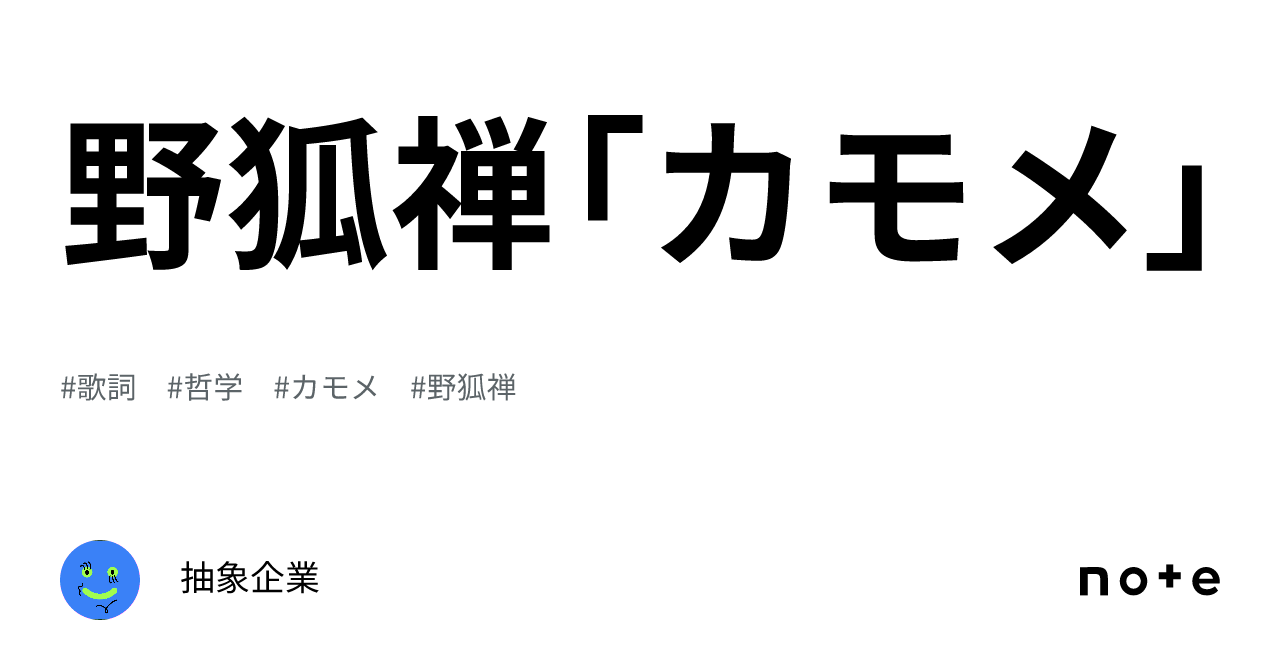 野狐禅「カモメ」

#歌詞　#哲学　#カモメ　#野狐禅

抽象企業

note